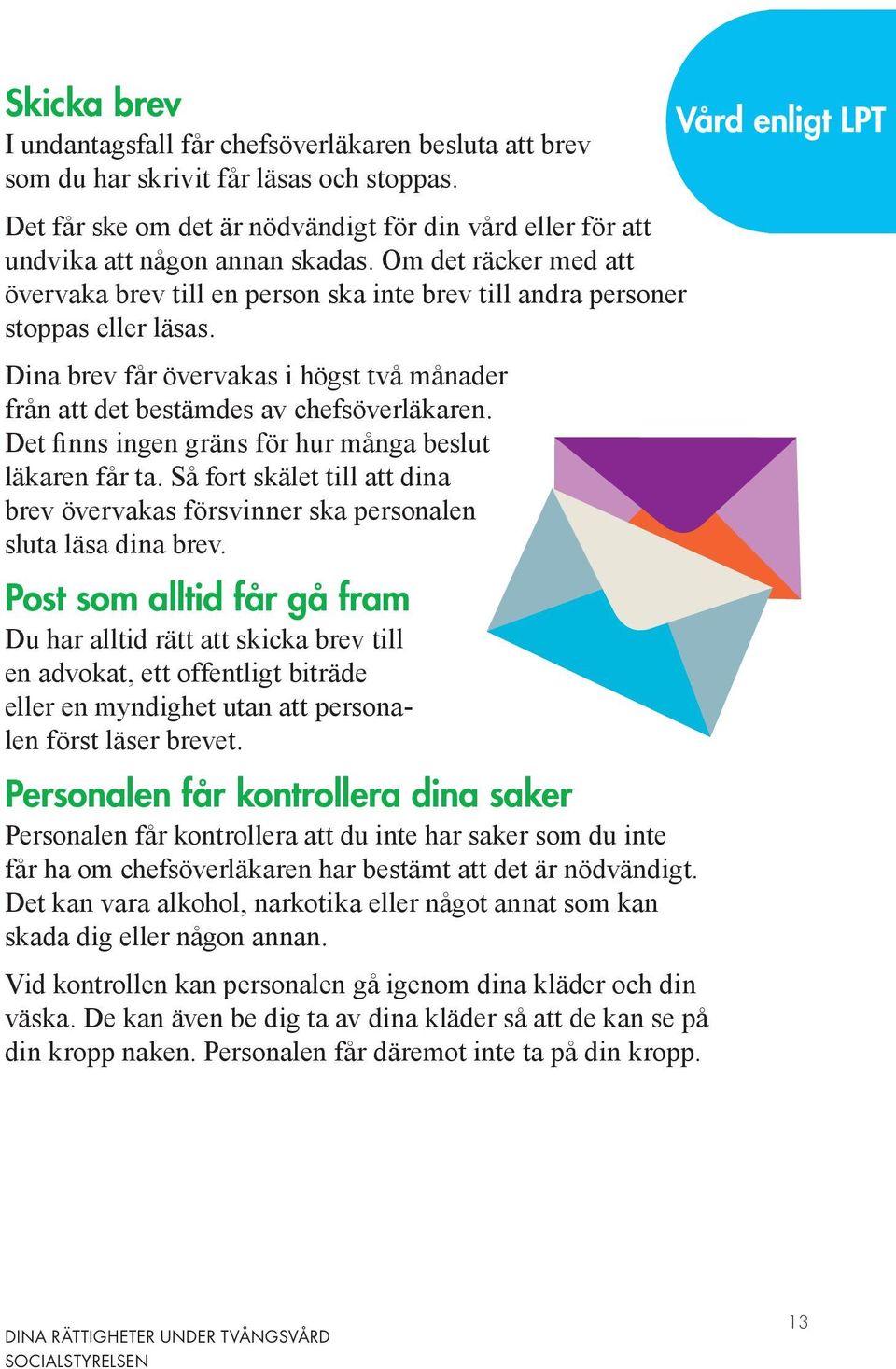 Vård enligt LPT

Skicka brev
I undantagsfall får chefsöverläkaren besluta att brev som du har skrivit får läsas och stoppas.

Det får ske om det är nödvändigt för din vård eller för att undvika att någon annan skadas. Om det räcker med att övervaka brev till en person ska inte brev till andra personer stoppas eller läsas.

Dina brev får övervakas i högst två månader från att det bestämdes av chefsöverläkaren. Det finns ingen gräns för hur många beslut läkaren får ta. Så fort skälet till att dina brev övervakas försvinner ska personalen sluta läsa dina brev.

Post som alltid får gå fram
Du har alltid rätt att skicka brev till en advokat, ett offentligt biträde eller en myndighet utan att personalen först läser brevet.

Personalen får kontrollera dina saker
Personalen får kontrollera att du inte har saker som du inte får ha om chefsöverläkaren har bestämt att det är nödvändigt. Det kan vara alkohol, narkotika eller något annat som kan skada dig eller någon annan.

Vid kontrollen kan personalen gå igenom dina kläder och din väska. De kan även be dig ta av dina kläder så att de kan se på din kropp naken. Personalen får däremot inte ta på din kropp.

DINA RÄTTIGHETER UNDER TVÅNGSVÅRD
SOCIALSTYRELSEN

13